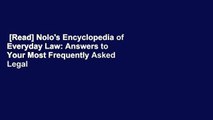 [Read] Nolo's Encyclopedia of Everyday Law: Answers to Your Most Frequently Asked Legal